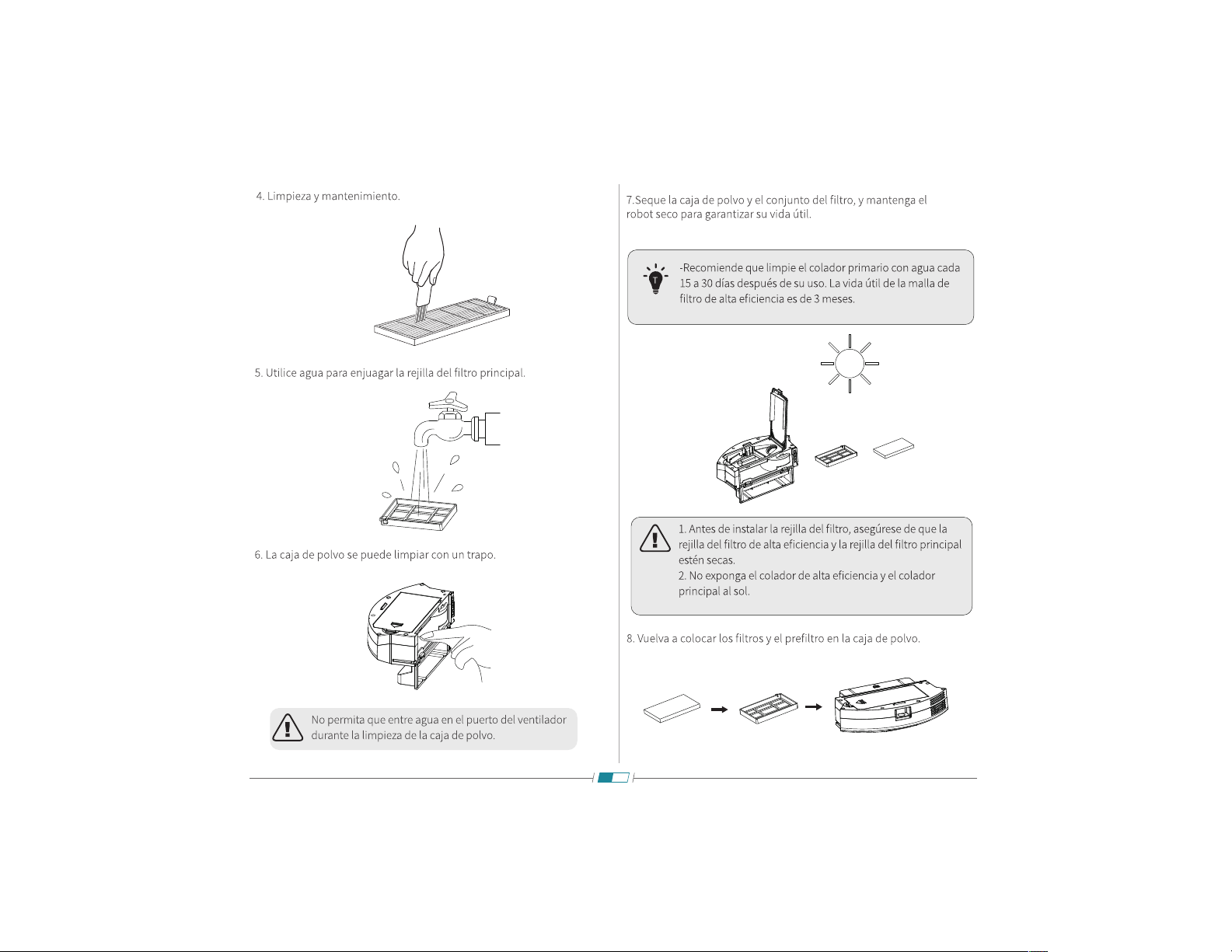 4. Limpieza y mantenimiento.

5. Utilice agua para enjuagar la rejilla del filtro principal.

6. La caja de polvo se puede limpiar con un trapo.

No permita que entre agua en el puerto del ventilador durante la limpieza de la caja de polvo.

7.Seque la caja de polvo y el conjunto del filtro, y mantenga el robot seco para garantizar su vida útil.

-Recomiende que limpie el colador primario con agua cada 15 a 30 días después de su uso. La vida útil de la malla de filtro de alta eficiencia es de 3 meses.

1. Antes de instalar la rejilla del filtro, asegúrese de que la rejilla del filtro de alta eficiencia y la rejilla del filtro principal estén secas.
2. No exponga el colador de alta eficiencia y el colador principal al sol.

8. Vuelva a colocar los filtros y el prefiltro en la caja de polvo.